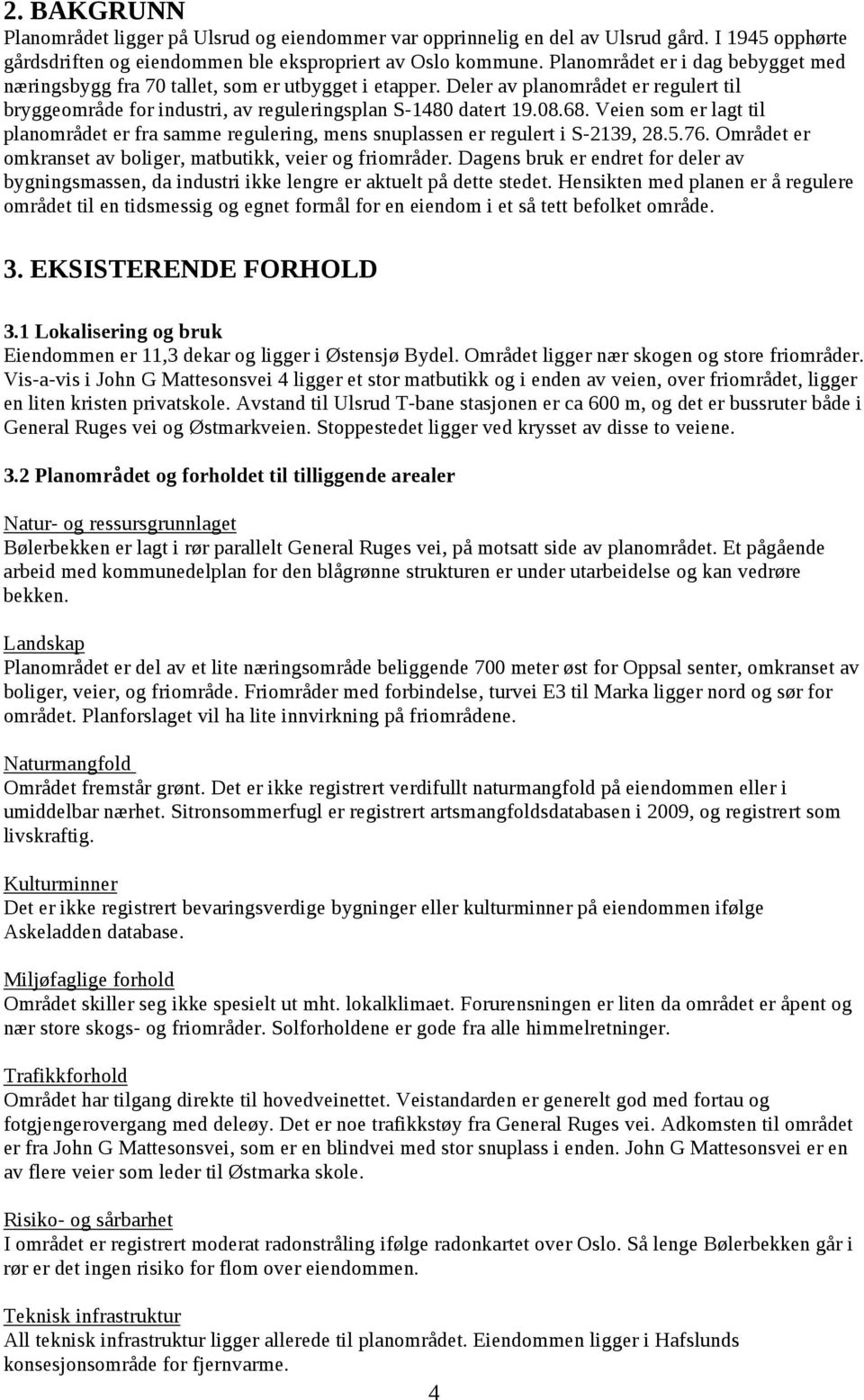 2. BAKGRUNN
Planområdet ligger på Ulsrud og eiendommer var opprinnelig en del av Ulsrud gård. I 1945 opphørte gårdsdriften og eiendommen ble ekspropriert av Oslo kommune. Planområdet er i dag bebygget med næringsbygg fra 70 tallet, som er utbygget i etapper. Deler av planområdet er regulert til bryggeområde for industri, av reguleringsplan S-1480 datert 19.08.68. Veien som er lagt til planområdet er fra samme regulering, mens snuplassen er regulert i S-2139, 28.5.76. Området er omkranset av boliger, matbutikk, veier og friområder. Dagens bruk er endret for deler av bygningsmassen, da industri ikke lengre er aktuelt på dette stedet. Hensikten med planen er å regulere området til en tidsmessig og egnet formål for en eiendom i et så tett befolket område.

3. EKSISTERENDE FORHOLD

3.1 Lokalisering og bruk
Eiendommen er 11,3 dekar og ligger i Østensjø Bydel. Området ligger nær skogen og store friområder. Vis-a-vis i John G Mattesonsvei 4 ligger et stor matbutikk og i enden av veien, over friområdet, ligger en liten kristen privatskole. Avstand til Ulsrud T-bane stasjonen er ca 600 m, og det er bussruter både i General Ruges vei og Østmarkveien. Stoppestedet ligger ved krysset av disse to veiene.

3.2 Planområdet og forholdet til tilliggende arealer

Natur- og ressursgrunnlaget
Bølerbekken er lagt i rør parallelt General Ruges vei, på motsatt side av planområdet. Et pågående arbeid med kommunedelplan for den blågrønne strukturen er under utarbeidelse og kan vedrøre bekken.

Landskap
Planområdet er del av et lite næringsområde beliggende 700 meter øst for Oppsal senter, omkranset av boliger, veier, og friområde. Friområder med forbindelse, turvei E3 til Marka ligger nord og sør for området. Planforslaget vil ha lite innvirkning på friområdene.

Naturmangfold
Området fremstår grønt. Det er ikke registrert verdifullt naturmangfold på eiendommen eller i umiddelbar nærhet. Sitronsommerfugl er registrert artsmangfoldsdatabasen i 2009, og registrert som livskraftig.

Kulturminner
Det er ikke registrert bevaringsverdige bygninger eller kulturminner på eiendommen ifølge Askeladden database.

Miljøfaglige forhold
Området skiller seg ikke spesielt ut mht. lokalklimaet. Forurensningen er liten da området er åpent og nær store skogs- og friområder. Solforholdene er gode fra alle himmelretninger.

Trafikkforhold
Området har tilgang direkte til hovedveinettet. Veistandarden er generelt god med fortau og fotgjengerovergang med deleøy. Det er noe trafikkstøy fra General Ruges vei. Adkomsten til området er fra John G Mattesonsvei, som er en blindvei med stor snuplass i enden. John G Mattesonsvei er en av flere veier som leder til Østmarka skole.

Risiko- og sårbarhet
I området er registrert moderat radonstråling ifølge radonkartet over Oslo. Så lenge Bølerbekken går i rør er det ingen risiko for flom over eiendommen.

Teknisk infrastruktur
All teknisk infrastruktur ligger allerede til planområdet. Eiendommen ligger i Hafslunds konsesjonsområde for fjernvarme.

4